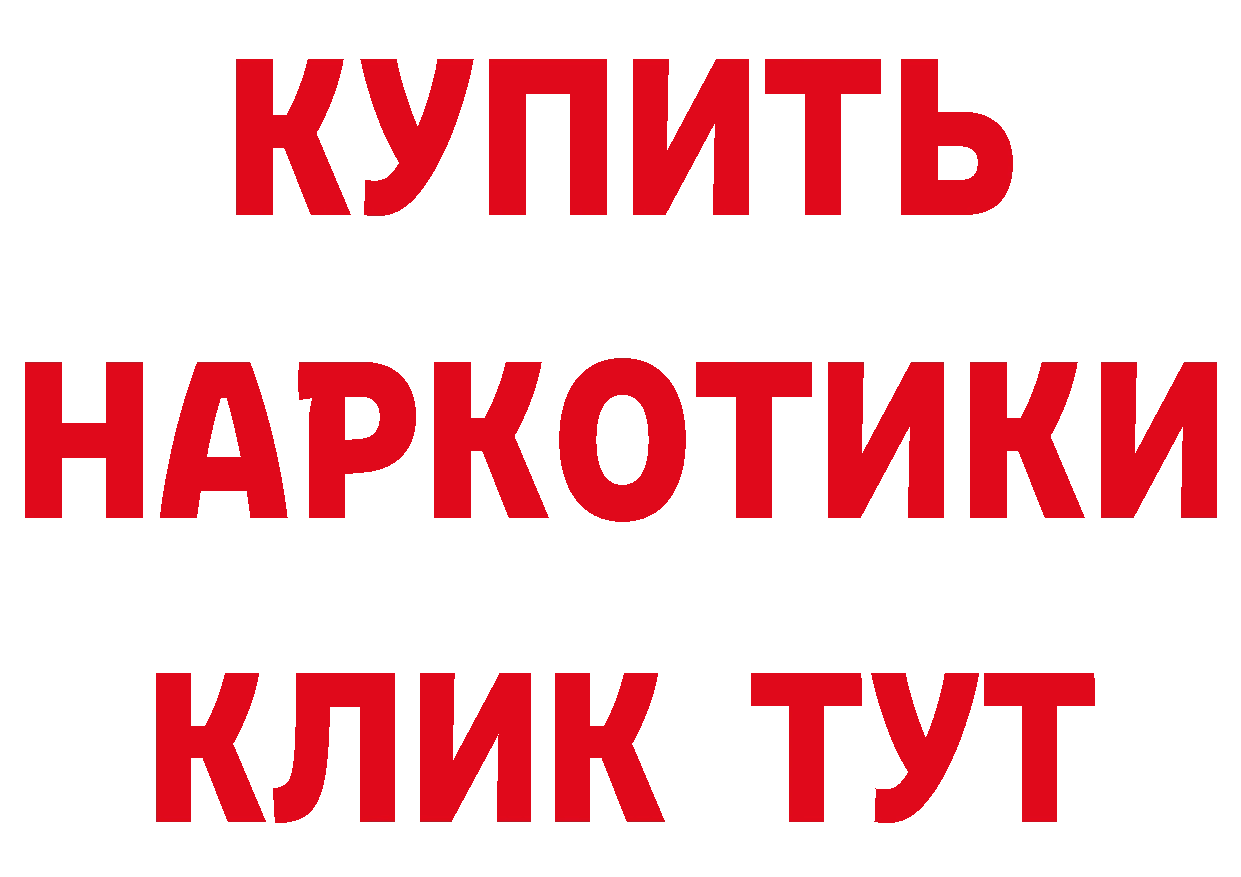 КУПИТЬ НАРКОТИКИ КЛИК ТУТ